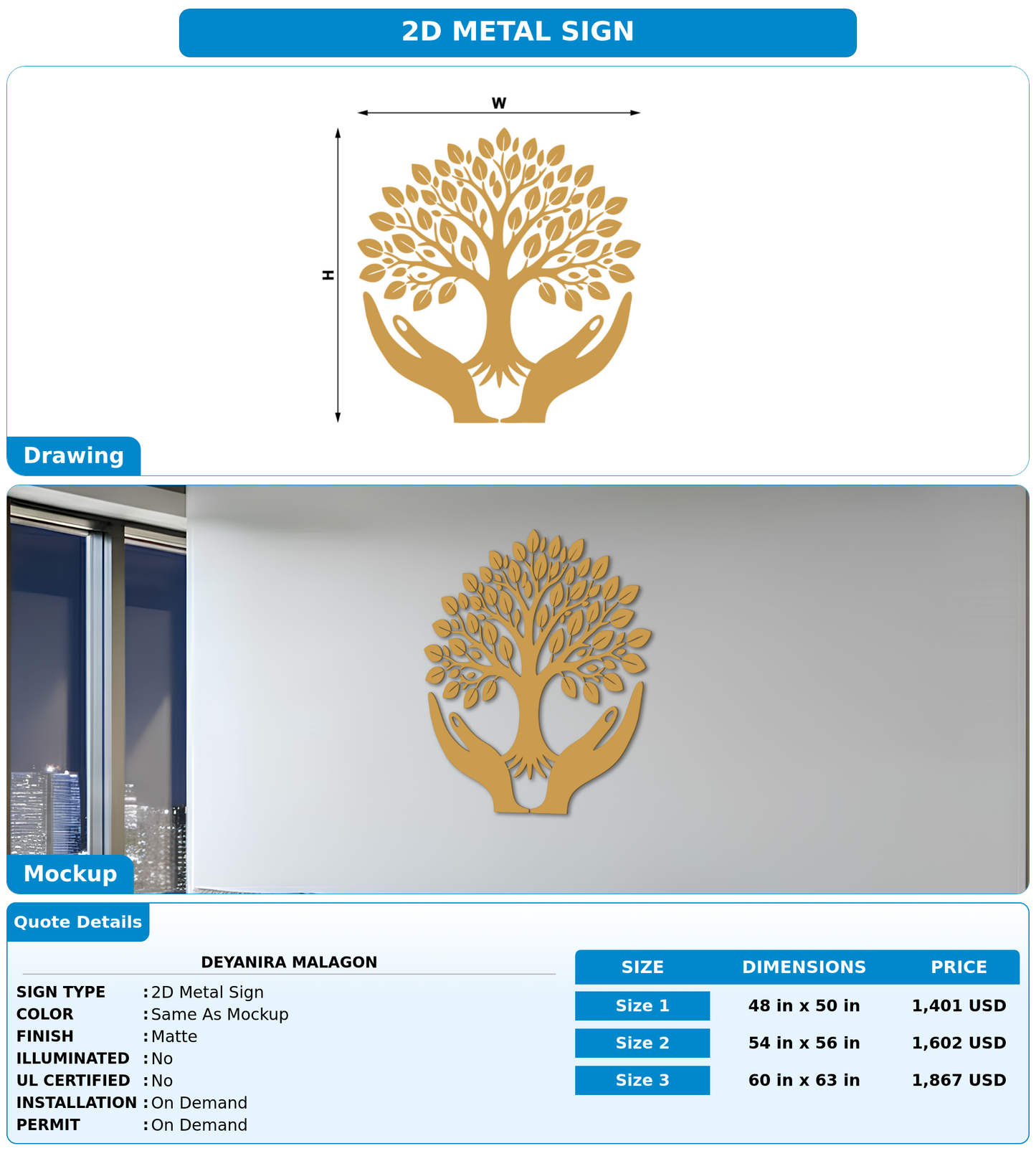 2D METAL SIGN

W

H

Drawing

Mockup

Quote Details

DEYANIRA MALAGON

SIGN TYPE : 2D Metal Sign
COLOR : Same As Mockup
FINISH : Matte
ILLUMINATED : No
UL CERTIFIED : No
INSTALLATION : On Demand
PERMIT : On Demand

| SIZE | DIMENSIONS | PRICE |
|---|---|---|
| Size 1 | 48 in x 50 in | 1,401 USD |
| Size 2 | 54 in x 56 in | 1,602 USD |
| Size 3 | 60 in x 63 in | 1,867 USD |